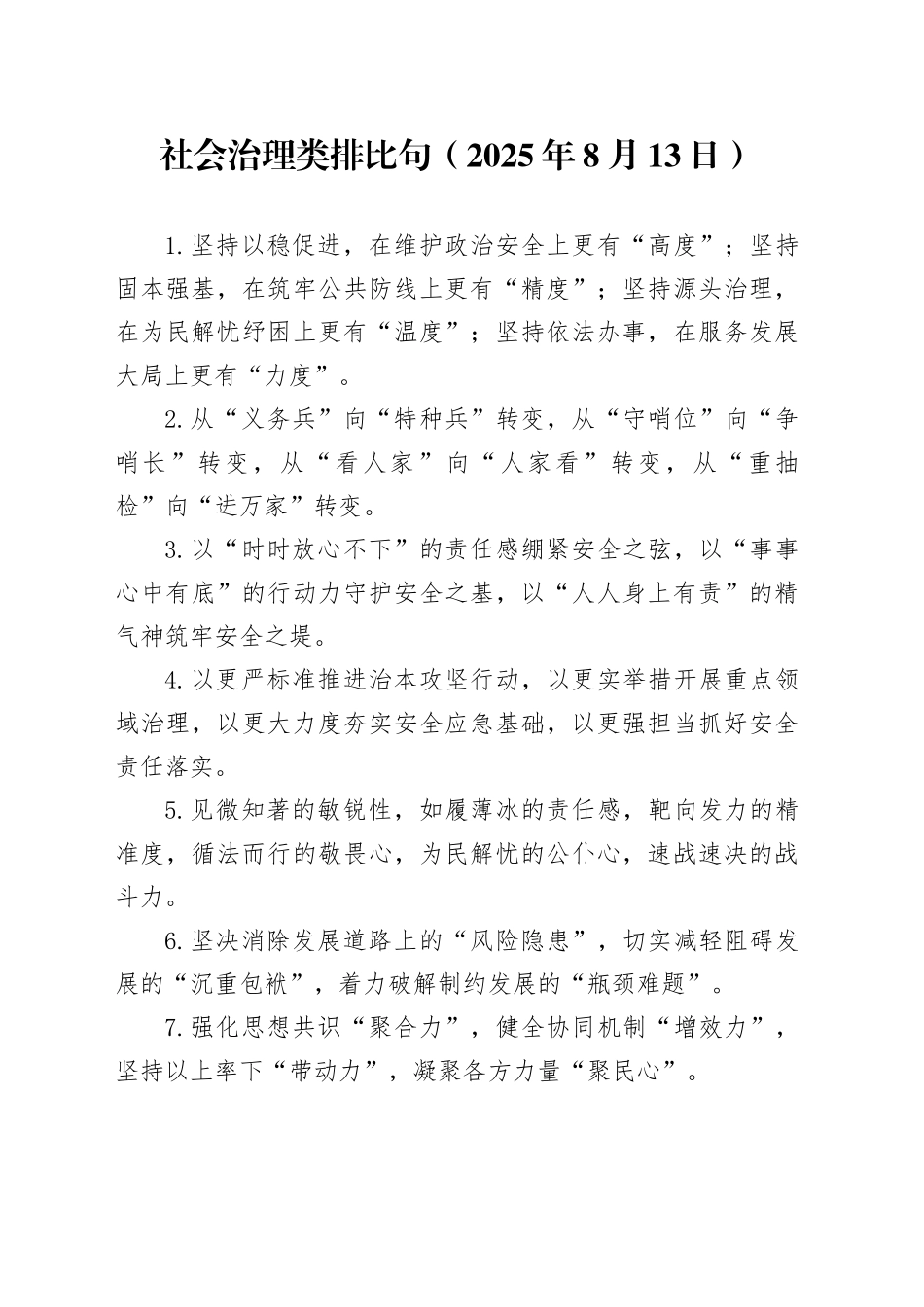 社会治理类排比句（2025年8月13日）

1.坚持以稳促进，在维护政治安全上更有“高度”；坚持固本强基，在筑牢公共防线上更有“精度”；坚持源头治理，在为民解忧纾困上更有“温度”；坚持依法办事，在服务发展大局上更有“力度”。

2.从“义务兵”向“特种兵”转变，从“守哨位”向“争哨长”转变，从“看人家”向“人家看”转变，从“重抽检”向“进万家”转变。

3.以“时时放心不下”的责任感绷紧安全之弦，以“事事心中有底”的行动力守护安全之基，以“人人身上有责”的精气神筑牢安全之堤。

4.以更严标准推进治本攻坚行动，以更实举措开展重点领域治理，以更大力度夯实安全应急基础，以更强担当抓好安全责任落实。

5.见微知著的敏锐性，如履薄冰的责任感，靶向发力的精准度，循法而行的敬畏心，为民解忧的公仆心，速战速决的战斗力。

6.坚决消除发展道路上的“风险隐患”，切实减轻阻碍发展的“沉重包袱”，着力破解制约发展的“瓶颈难题”。

7.强化思想共识“聚合力”，健全协同机制“增效力”，坚持以上率下“带动力”，凝聚各方力量“聚民心”。